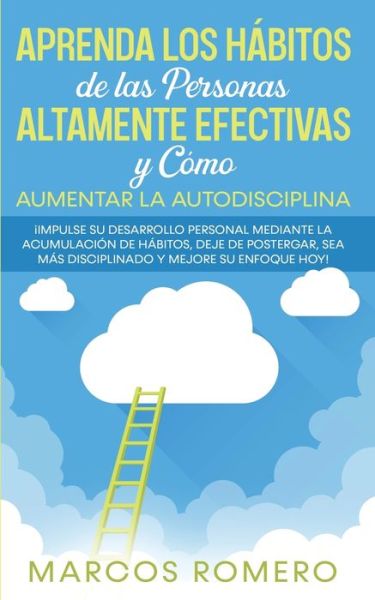 APRENDA LOS HÁBITOS de las Personas ALTAMENTE EFECTIVAS y Cómo AUMENTAR LA AUTODISCIPLINA

¡IMPULSE SU DESARROLLO PERSONAL MEDIANTE LA ACUMULACIÓN DE HÁBITOS, DEJE DE POSTERGAR, SEA MÁS DISCIPLINADO Y MEJORE SU ENFOQUE HOY!

MARCOS ROMERO